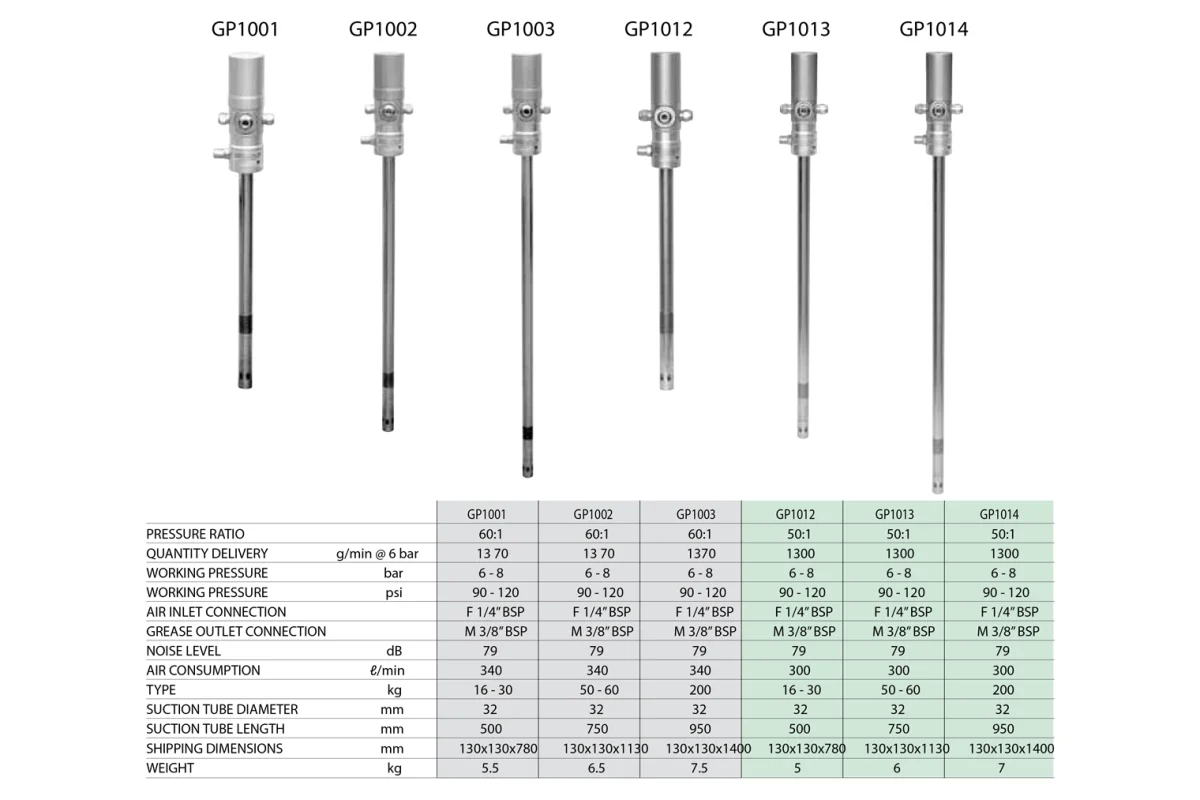 GP1001 GP1002 GP1003 GP1012 GP1013 GP1014

| | | GP1001 | GP1002 | GP1003 | GP1012 | GP1013 | GP1014 |
|---|---|---|---|---|---|---|---|
| PRESSURE RATIO | | 60:1 | 60:1 | 60:1 | 50:1 | 50:1 | 50:1 |
| QUANTITY DELIVERY | g/min @ 6 bar | 13 70 | 13 70 | 1370 | 1300 | 1300 | 1300 |
| WORKING PRESSURE | bar | 6 - 8 | 6 - 8 | 6 - 8 | 6 - 8 | 6 - 8 | 6 - 8 |
| WORKING PRESSURE | psi | 90 - 120 | 90 - 120 | 90 - 120 | 90 - 120 | 90 - 120 | 90 - 120 |
| AIR INLET CONNECTION | | F 1/4" BSP | F 1/4" BSP | F 1/4" BSP | F 1/4" BSP | F 1/4" BSP | F 1/4" BSP |
| GREASE OUTLET CONNECTION | | M 3/8" BSP | M 3/8" BSP | M 3/8" BSP | M 3/8" BSP | M 3/8" BSP | M 3/8" BSP |
| NOISE LEVEL | dB | 79 | 79 | 79 | 79 | 79 | 79 |
| AIR CONSUMPTION | ℓ/min | 340 | 340 | 340 | 300 | 300 | 300 |
| TYPE | kg | 16 - 30 | 50 - 60 | 200 | 16 - 30 | 50 - 60 | 200 |
| SUCTION TUBE DIAMETER | mm | 32 | 32 | 32 | 32 | 32 | 32 |
| SUCTION TUBE LENGTH | mm | 500 | 750 | 950 | 500 | 750 | 950 |
| SHIPPING DIMENSIONS | mm | 130x130x780 | 130x130x1130 | 130x130x1400 | 130x130x780 | 130x130x1130 | 130x130x1400 |
| WEIGHT | kg | 5.5 | 6.5 | 7.5 | 5 | 6 | 7 |